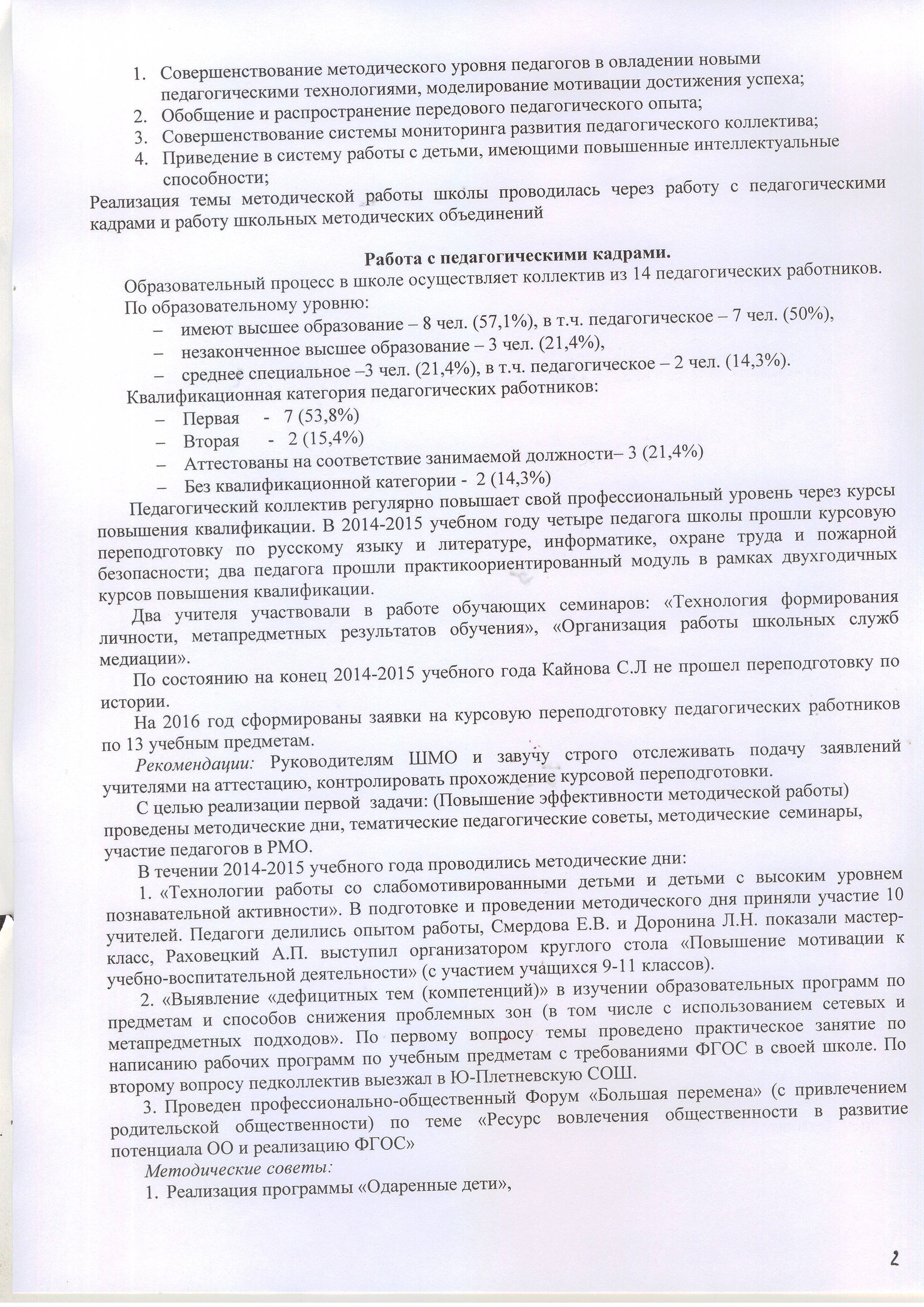 1. Совершенствование методического уровня педагогов в овладении новыми педагогическими технологиями, моделирование мотивации достижения успеха;
2. Обобщение и распространение передового педагогического опыта;
3. Совершенствование системы мониторинга развития педагогического коллектива;
4. Приведение в систему работы с детьми, имеющими повышенные интеллектуальные способности;

Реализация темы методической работы школы проводилась через работу с педагогическими кадрами и работу школьных методических объединений

Работа с педагогическими кадрами.

Образовательный процесс в школе осуществляет коллектив из 14 педагогических работников.
По образовательному уровню:
– имеют высшее образование – 8 чел. (57,1%), в т.ч. педагогическое – 7 чел. (50%),
– незаконченное высшее образование – 3 чел. (21,4%),
– среднее специальное –3 чел. (21,4%), в т.ч. педагогическое – 2 чел. (14,3%).

Квалификационная категория педагогических работников:
– Первая - 7 (53,8%)
– Вторая - 2 (15,4%)
– Аттестованы на соответствие занимаемой должности– 3 (21,4%)
– Без квалификационной категории - 2 (14,3%)

Педагогический коллектив регулярно повышает свой профессиональный уровень через курсы повышения квалификации. В 2014-2015 учебном году четыре педагога школы прошли курсовую переподготовку по русскому языку и литературе, информатике, охране труда и пожарной безопасности; два педагога прошли практикоориентированный модуль в рамках двухгодичных курсов повышения квалификации.

Два учителя участвовали в работе обучающих семинаров: «Технология формирования личности, метапредметных результатов обучения», «Организация работы школьных служб медиации».

По состоянию на конец 2014-2015 учебного года Кайнова С.Л не прошел переподготовку по истории.

На 2016 год сформированы заявки на курсовую переподготовку педагогических работников по 13 учебным предметам.

Рекомендации: Руководителям ШМО и завучу строго отслеживать подачу заявлений учителями на аттестацию, контролировать прохождение курсовой переподготовки.

С целью реализации первой задачи: (Повышение эффективности методической работы) проведены методические дни, тематические педагогические советы, методические семинары, участие педагогов в РМО.

В течении 2014-2015 учебного года проводились методические дни:

1. «Технологии работы со слабомотивированными детьми и детьми с высоким уровнем познавательной активности». В подготовке и проведении методического дня приняли участие 10 учителей. Педагоги делились опытом работы, Смердова Е.В. и Доронина Л.Н. показали мастер-класс, Раховецкий А.П. выступил организатором круглого стола «Повышение мотивации к учебно-воспитательной деятельности» (с участием учащихся 9-11 классов).

2. «Выявление «дефицитных тем (компетенций)» в изучении образовательных программ по предметам и способов снижения проблемных зон (в том числе с использованием сетевых и метапредметных подходов». По первому вопросу темы проведено практическое занятие по написанию рабочих программ по учебным предметам с требованиями ФГОС в своей школе. По второму вопросу педколлектив выезжал в Ю-Плетневскую СОШ.

3. Проведен профессионально-общественный Форум «Большая перемена» (с привлечением родительской общественности) по теме «Ресурс вовлечения общественности в развитие потенциала ОО и реализацию ФГОС»

Методические советы:
1. Реализация программы «Одаренные дети»,

2